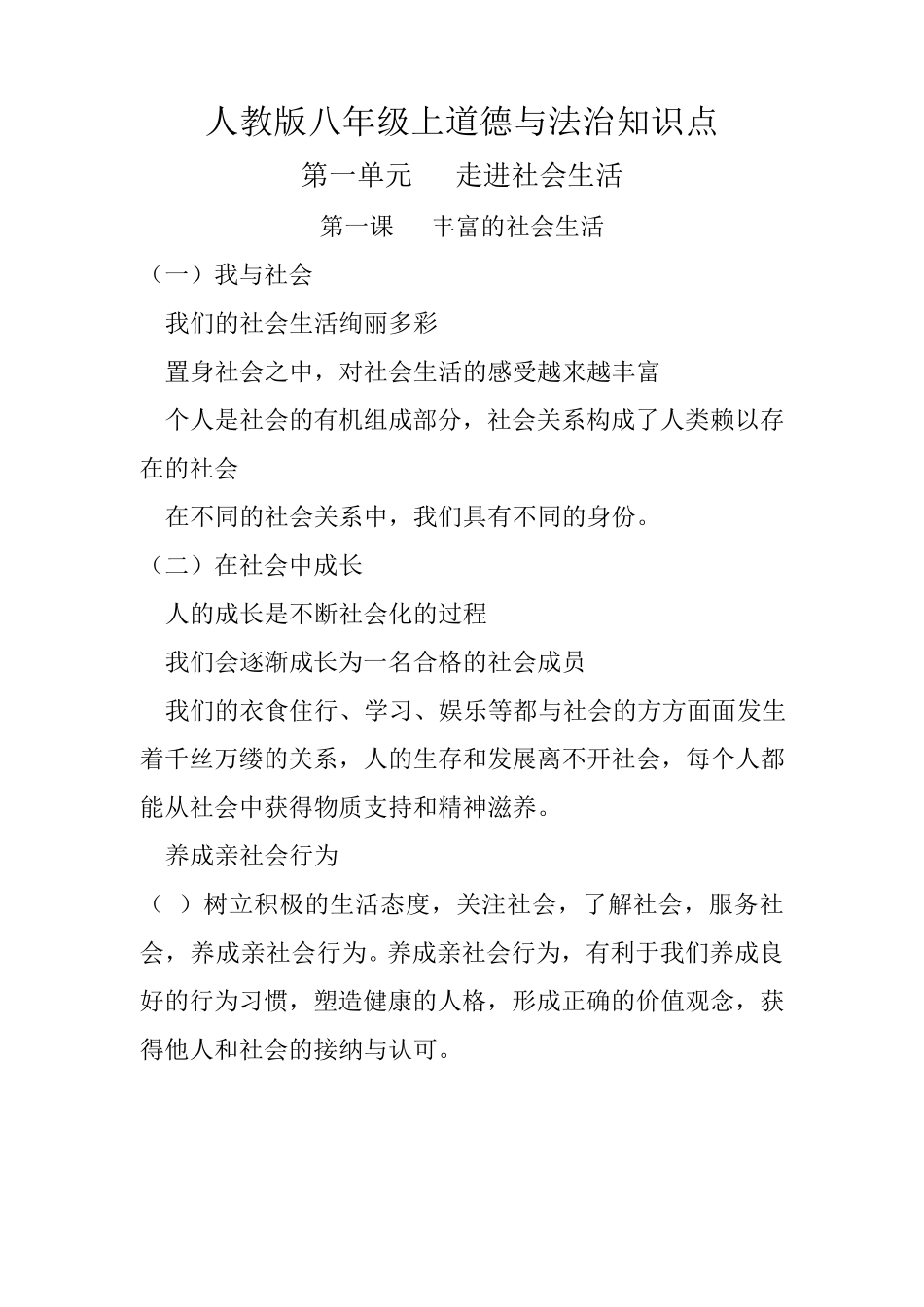 人教版八年级上道德与法治知识点

第一单元　走进社会生活

第一课　丰富的社会生活

（一）我与社会

我们的社会生活绚丽多彩

置身社会之中，对社会生活的感受越来越丰富

个人是社会的有机组成部分，社会关系构成了人类赖以存在的社会

在不同的社会关系中，我们具有不同的身份。

（二）在社会中成长

人的成长是不断社会化的过程

我们会逐渐成长为一名合格的社会成员

我们的衣食住行、学习、娱乐等都与社会的方方面面发生着千丝万缕的关系，人的生存和发展离不开社会，每个人都能从社会中获得物质支持和精神滋养。

养成亲社会行为

（ ）树立积极的生活态度，关注社会，了解社会，服务社会，养成亲社会行为。养成亲社会行为，有利于我们养成良好的行为习惯，塑造健康的人格，形成正确的价值观念，获得他人和社会的接纳与认可。